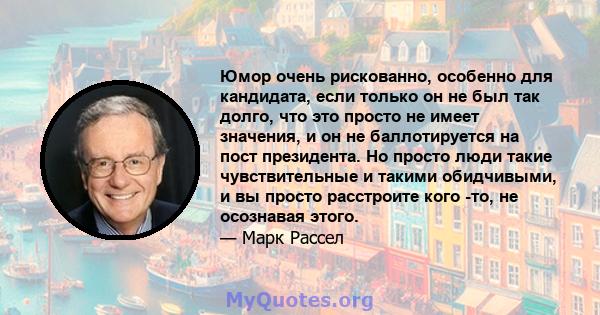 Юмор очень рискованно, особенно для кандидата, если только он не был так долго, что это просто не имеет значения, и он не баллотируется на пост президента. Но просто люди такие чувствительные и такими обидчивыми, и вы просто расстроите кого -то, не осознавая этого.
— Марк Рассел

MyQuotes.org